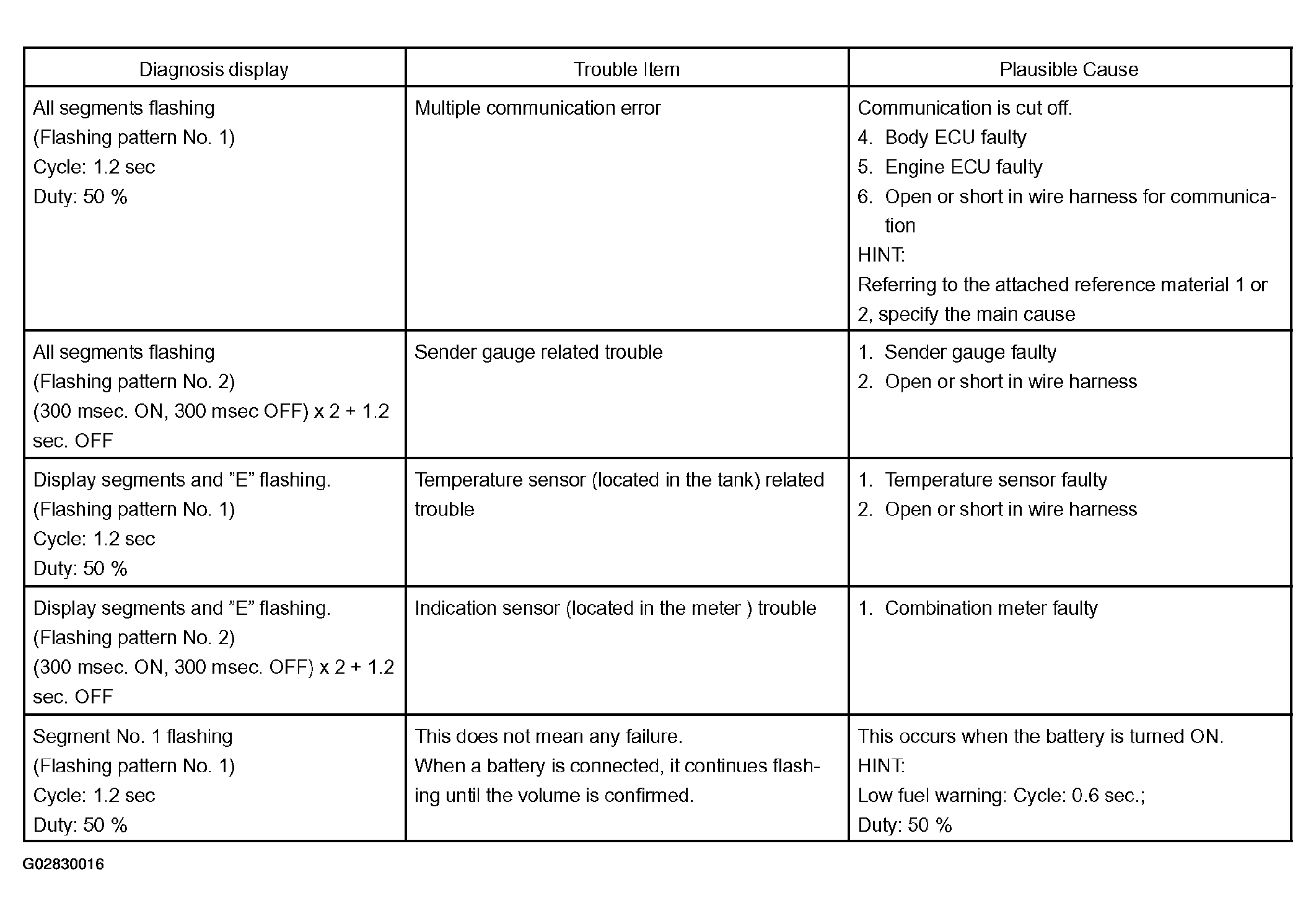 | Diagnosis display | Trouble Item | Plausible Cause |
|---|---|---|
| All segments flashing (Flashing pattern No. 1) Cycle: 1.2 sec Duty: 50 % | Multiple communication error | Communication is cut off. 4. Body ECU faulty 5. Engine ECU faulty 6. Open or short in wire harness for communication HINT: Referring to the attached reference material 1 or 2, specify the main cause |
| All segments flashing (Flashing pattern No. 2) (300 msec. ON, 300 msec OFF) x 2 + 1.2 sec. OFF | Sender gauge related trouble | 1. Sender gauge faulty 2. Open or short in wire harness |
| Display segments and "E" flashing. (Flashing pattern No. 1) Cycle: 1.2 sec Duty: 50 % | Temperature sensor (located in the tank) related trouble | 1. Temperature sensor faulty 2. Open or short in wire harness |
| Display segments and "E" flashing. (Flashing pattern No. 2) (300 msec. ON, 300 msec. OFF) x 2 + 1.2 sec. OFF | Indication sensor (located in the meter ) trouble | 1. Combination meter faulty |
| Segment No. 1 flashing (Flashing pattern No. 1) Cycle: 1.2 sec Duty: 50 % | This does not mean any failure. When a battery is connected, it continues flashing until the volume is confirmed. | This occurs when the battery is turned ON. HINT: Low fuel warning: Cycle: 0.6 sec.; Duty: 50 % |

G02830016